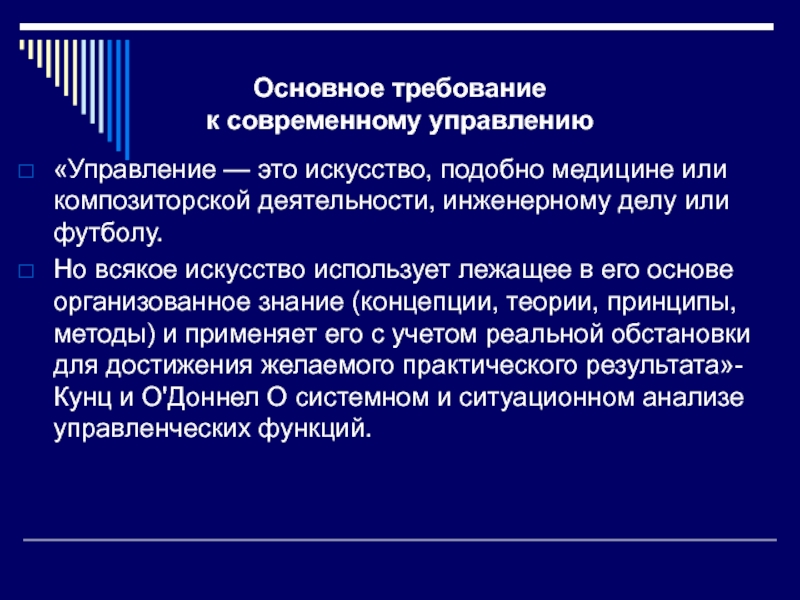 Основное требование к современному управлению

«Управление — это искусство, подобно медицине или композиторской деятельности, инженерному делу или футболу.

Но всякое искусство использует лежащее в его основе организованное знание (концепции, теории, принципы, методы) и применяет его с учетом реальной обстановки для достижения желаемого практического результата»- Кунц и О'Доннел О системном и ситуационном анализе управленческих функций.